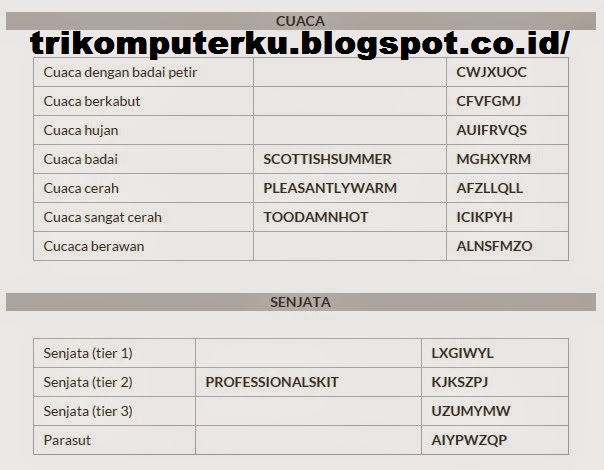 CUACA

trikomputerku.blogspot.co.id/

| | | |
|---|---|---|
| Cuaca dengan badai petir | | CWJXUOC |
| Cuaca berkabut | | CFVFGMJ |
| Cuaca hujan | | AUIFRVQS |
| Cuaca badai | SCOTTISHSUMMER | MGHXYRM |
| Cuaca cerah | PLEASANTLYWARM | AFZLLQLL |
| Cuaca sangat cerah | TOODAMNHOT | ICIKPYH |
| Cucaca berawan | | ALNSFMZO |

SENJATA

| | | |
|---|---|---|
| Senjata (tier 1) | | LXGIWYL |
| Senjata (tier 2) | PROFESSIONALSKIT | KJKSZPJ |
| Senjata (tier 3) | | UZUMYMW |
| Parasut | | AIYPWZQP |